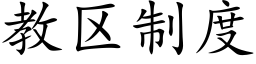 教区制度